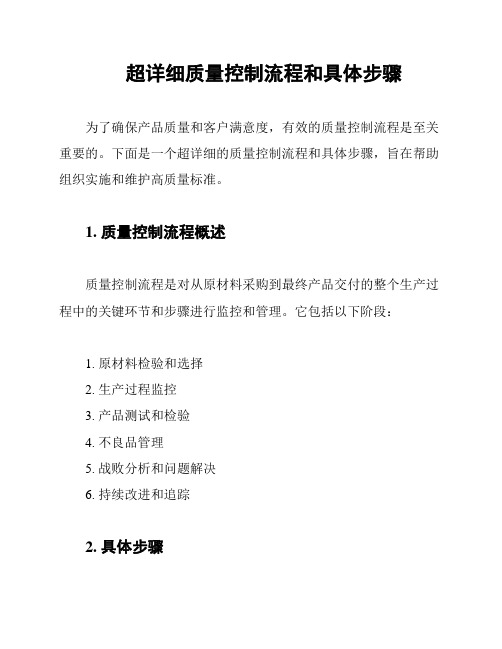 超详细质量控制流程和具体步骤

为了确保产品质量和客户满意度，有效的质量控制流程是至关重要的。下面是一个超详细的质量控制流程和具体步骤，旨在帮助组织实施和维护高质量标准。

1. 质量控制流程概述

质量控制流程是对从原材料采购到最终产品交付的整个生产过程中的关键环节和步骤进行监控和管理。它包括以下阶段：

1. 原材料检验和选择
2. 生产过程监控
3. 产品测试和检验
4. 不良品管理
5. 战败分析和问题解决
6. 持续改进和追踪

2. 具体步骤